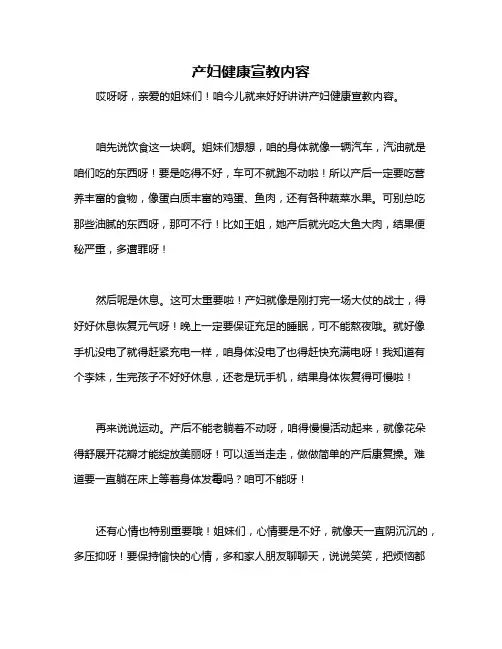 产妇健康宣教内容

哎呀呀，亲爱的姐妹们！咱今儿就来好好讲讲产妇健康宣教内容。

咱先说饮食这一块啊。姐妹们想想，咱的身体就像一辆汽车，汽油就是咱们吃的东西呀！要是吃得不好，车可不就跑不动啦！所以产后一定要吃营养丰富的食物，像蛋白质丰富的鸡蛋、鱼肉，还有各种蔬菜水果。可别总吃那些油腻的东西呀，那可不行！比如王姐，她产后就光吃大鱼大肉，结果便秘严重，多遭罪呀！

然后呢是休息。这可太重要啦！产妇就像是刚打完一场大仗的战士，得好好休息恢复元气呀！晚上一定要保证充足的睡眠，可不能熬夜哦。就好像手机没电了就得赶紧充电一样，咱身体没电了也得赶快充满电呀！我知道有个李妹，生完孩子不好好休息，还老是玩手机，结果身体恢复得可慢啦！

再来说说运动。产后不能老躺着不动呀，咱得慢慢活动起来，就像花朵得舒展开花瓣才能绽放美丽呀！可以适当走走，做做简单的产后康复操。难道要一直躺在床上等着身体发霉吗？咱可不能呀！

还有心情也特别重要哦！姐妹们，心情要是不好，就像天一直阴沉沉的，多压抑呀！要保持愉快的心情，多和家人朋友聊聊天，说说笑笑，把烦恼都